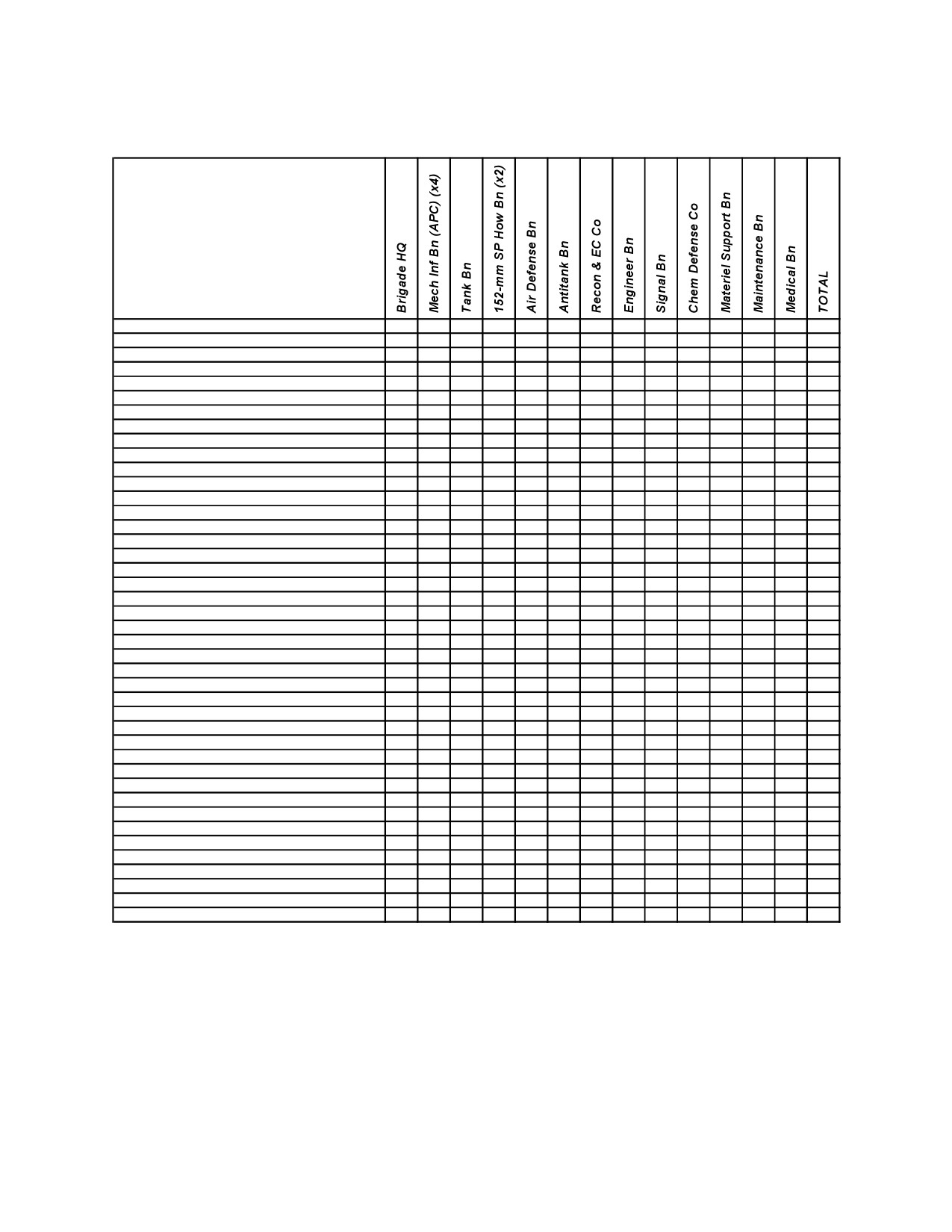 |  | Brigade HQ | Mech Inf Bn (APC) (x4) | Tank Bn | 152-mm SP How Bn (x2) | Air Defense Bn | Antitank Bn | Recon & EC Co | Engineer Bn | Signal Bn | Chem Defense Co | Materiel Support Bn | Maintenance Bn | Medical Bn | TOTAL |
|---|---|---|---|---|---|---|---|---|---|---|---|---|---|---|